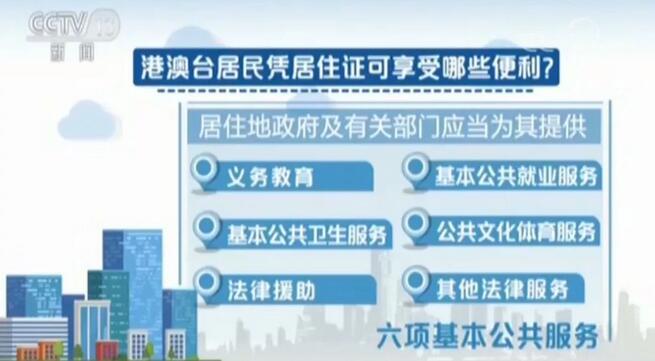 CCTV 13
新闻

港澳台居民凭居住证可享受哪些便利？

居住地政府及有关部门应当为其提供

义务教育

基本公共就业服务

基本公共卫生服务

公共文化体育服务

法律援助

其他法律服务

六项基本公共服务